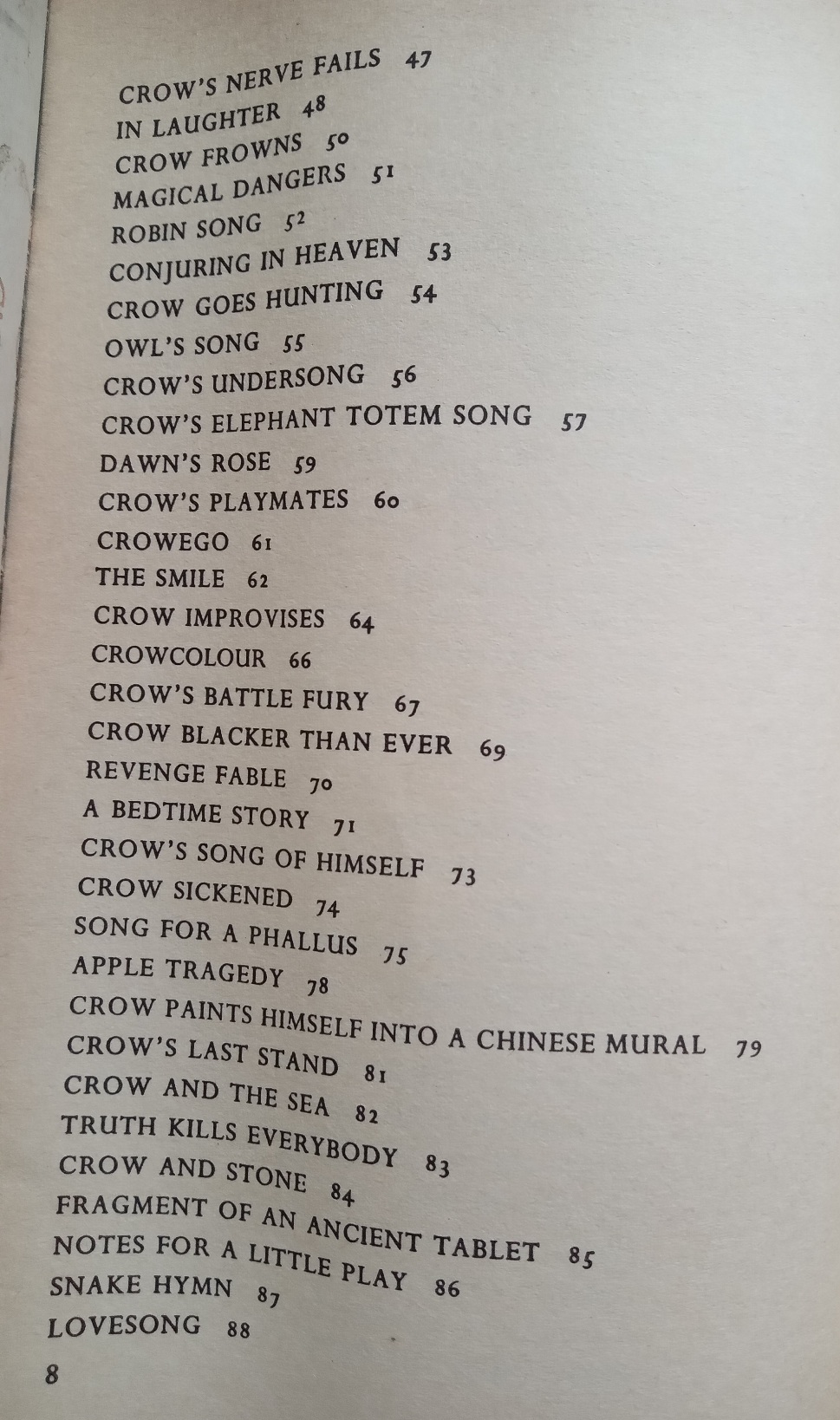 CROW'S NERVE FAILS 47
IN LAUGHTER 48
CROW FROWNS 50
MAGICAL DANGERS 51
ROBIN SONG 52
CONJURING IN HEAVEN 53
CROW GOES HUNTING 54
OWL'S SONG 55
CROW'S UNDERSONG 56
CROW'S ELEPHANT TOTEM SONG 57
DAWN'S ROSE 59
CROW'S PLAYMATES 60
CROWEGO 61
THE SMILE 62
CROW IMPROVISES 64
CROWCOLOUR 66
CROW'S BATTLE FURY 67
CROW BLACKER THAN EVER 69
REVENGE FABLE 70
A BEDTIME STORY 71
CROW'S SONG OF HIMSELF 73
CROW SICKENED 74
SONG FOR A PHALLUS 75
APPLE TRAGEDY 78
CROW PAINTS HIMSELF INTO A CHINESE MURAL 79
CROW'S LAST STAND 81
CROW AND THE SEA 82
TRUTH KILLS EVERYBODY 83
CROW AND STONE 84
FRAGMENT OF AN ANCIENT TABLET 85
NOTES FOR A LITTLE PLAY 86
SNAKE HYMN 87
LOVESONG 88

8